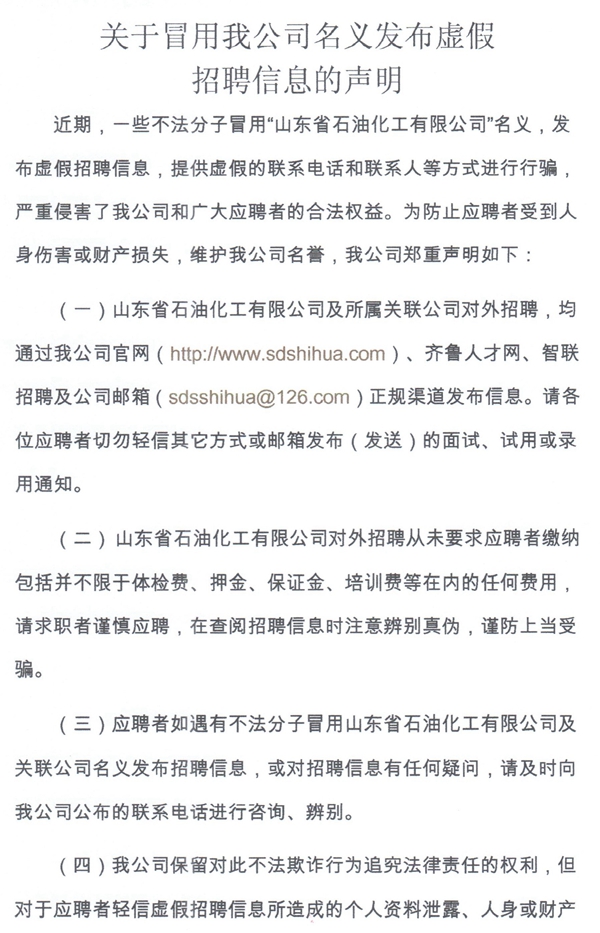 关于冒用我公司名义发布虚假招聘信息的声明

近期，一些不法分子冒用“山东省石油化工有限公司”名义，发布虚假招聘信息，提供虚假的联系电话和联系人等方式进行行骗，严重侵害了我公司和广大应聘者的合法权益。为防止应聘者受到人身伤害或财产损失，维护我公司名誉，我公司郑重声明如下：

（一）山东省石油化工有限公司及所属关联公司对外招聘，均通过我公司官网（http://www.sdshihua.com）、齐鲁人才网、智联招聘及公司邮箱（sdsshihua@126.com）正规渠道发布信息。请各位应聘者切勿轻信其它方式或邮箱发布（发送）的面试、试用或录用通知。

（二）山东省石油化工有限公司对外招聘从未要求应聘者缴纳包括并不限于体检费、押金、保证金、培训费等在内的任何费用，请求职者谨慎应聘，在查阅招聘信息时注意辨别真伪，谨防上当受骗。

（三）应聘者如遇有不法分子冒用山东省石油化工有限公司及关联公司名义发布招聘信息，或对招聘信息有任何疑问，请及时向我公司公布的联系电话进行咨询、辨别。

（四）我公司保留对此不法欺诈行为追究法律责任的权利，但对于应聘者轻信虚假招聘信息所造成的个人资料泄露、人身或财产